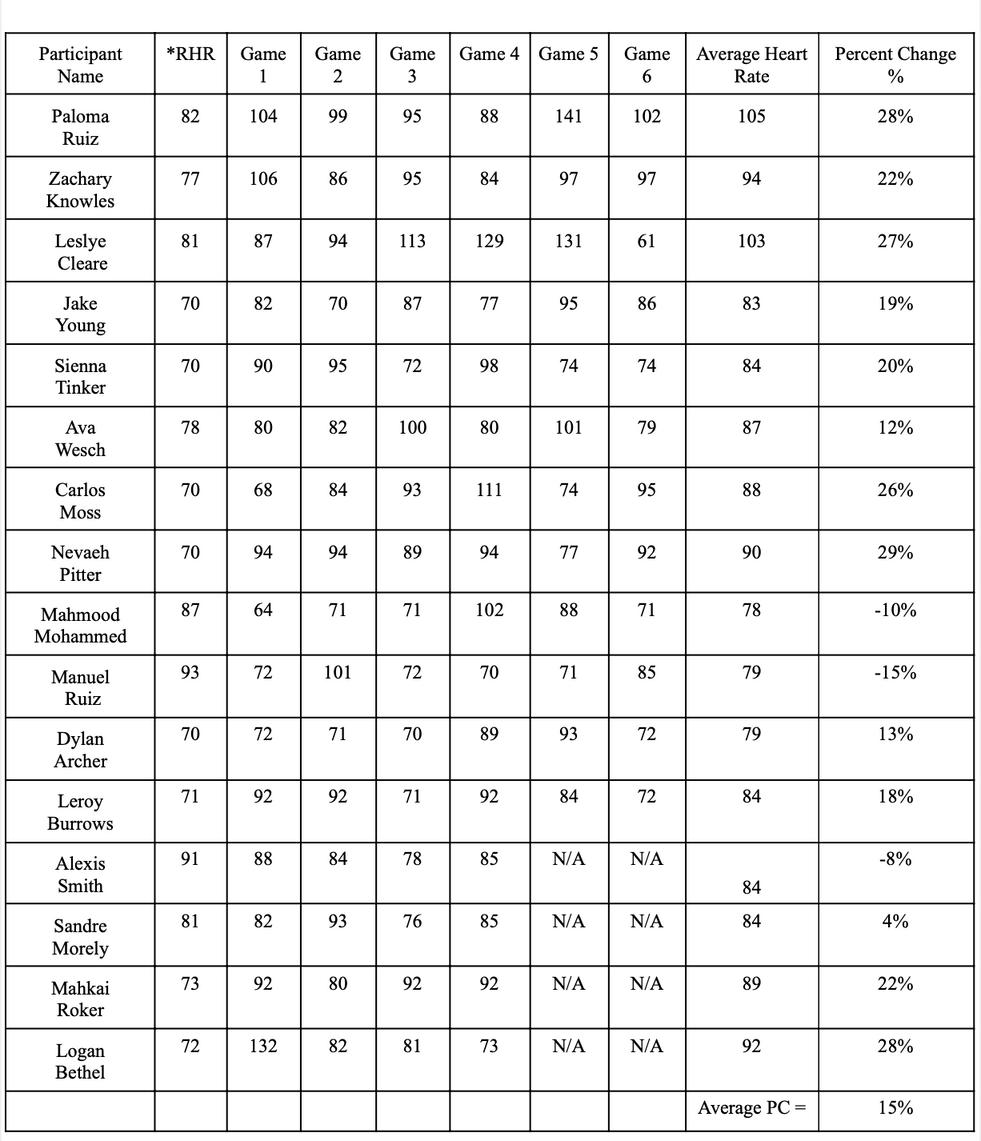 | Participant Name | *RHR | Game 1 | Game 2 | Game 3 | Game 4 | Game 5 | Game 6 | Average Heart Rate | Percent Change % |
|---|---|---|---|---|---|---|---|---|---|
| Paloma Ruiz | 82 | 104 | 99 | 95 | 88 | 141 | 102 | 105 | 28% |
| Zachary Knowles | 77 | 106 | 86 | 95 | 84 | 97 | 97 | 94 | 22% |
| Leslye Cleare | 81 | 87 | 94 | 113 | 129 | 131 | 61 | 103 | 27% |
| Jake Young | 70 | 82 | 70 | 87 | 77 | 95 | 86 | 83 | 19% |
| Sienna Tinker | 70 | 90 | 95 | 72 | 98 | 74 | 74 | 84 | 20% |
| Ava Wesch | 78 | 80 | 82 | 100 | 80 | 101 | 79 | 87 | 12% |
| Carlos Moss | 70 | 68 | 84 | 93 | 111 | 74 | 95 | 88 | 26% |
| Nevaeh Pitter | 70 | 94 | 94 | 89 | 94 | 77 | 92 | 90 | 29% |
| Mahmood Mohammed | 87 | 64 | 71 | 71 | 102 | 88 | 71 | 78 | -10% |
| Manuel Ruiz | 93 | 72 | 101 | 72 | 70 | 71 | 85 | 79 | -15% |
| Dylan Archer | 70 | 72 | 71 | 70 | 89 | 93 | 72 | 79 | 13% |
| Leroy Burrows | 71 | 92 | 92 | 71 | 92 | 84 | 72 | 84 | 18% |
| Alexis Smith | 91 | 88 | 84 | 78 | 85 | N/A | N/A | 84 | -8% |
| Sandre Morely | 81 | 82 | 93 | 76 | 85 | N/A | N/A | 84 | 4% |
| Mahkai Roker | 73 | 92 | 80 | 92 | 92 | N/A | N/A | 89 | 22% |
| Logan Bethel | 72 | 132 | 82 | 81 | 73 | N/A | N/A | 92 | 28% |
| | | | | | | | | Average PC = | 15% |